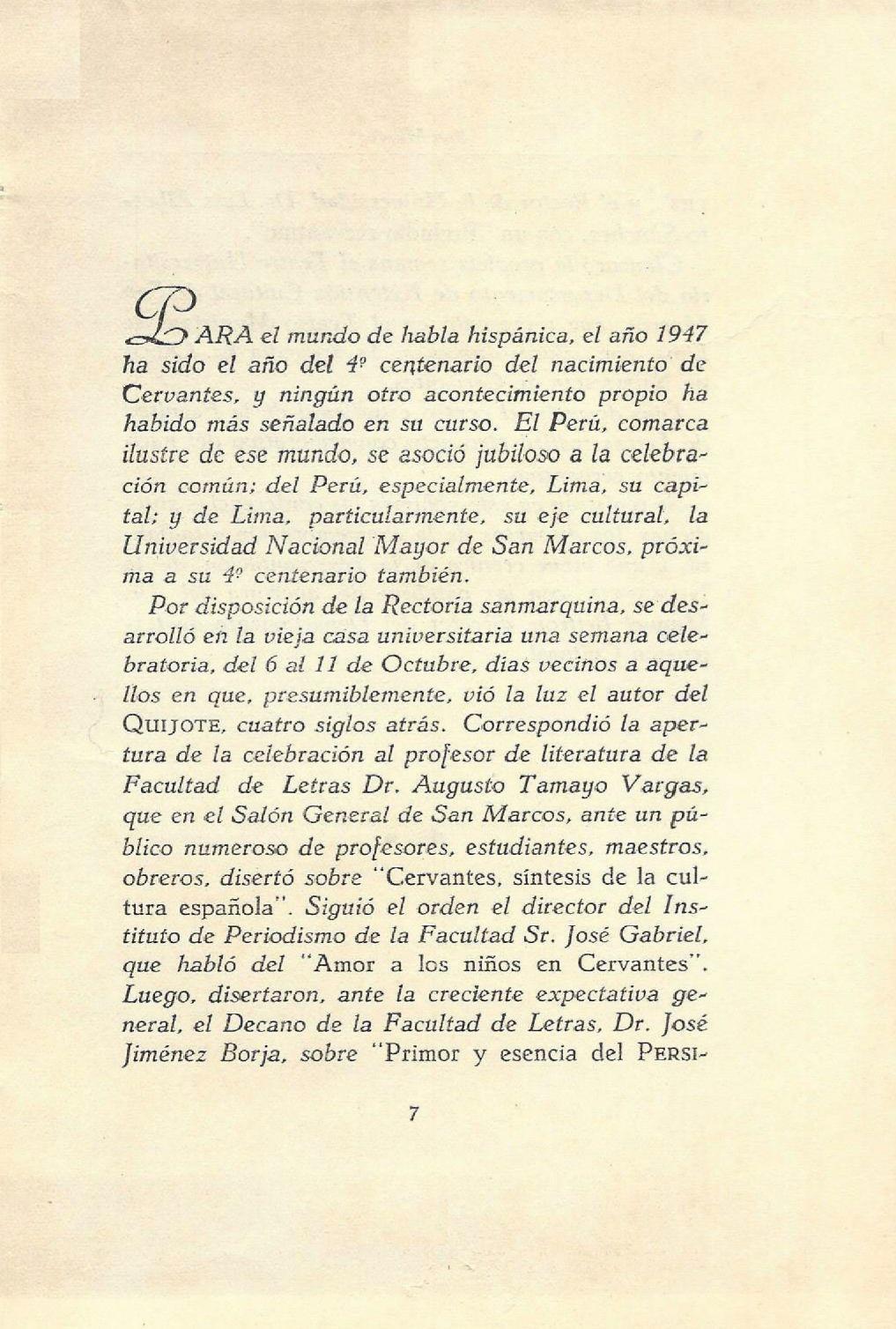 PARA el mundo de habla hispánica, el año 1947 ha sido el año del 4º centenario del nacimiento de Cervantes, y ningún otro acontecimiento propio ha habido más señalado en su curso. El Perú, comarca ilustre de ese mundo, se asoció jubiloso a la celebración común; del Perú, especialmente, Lima, su capital; y de Lima, particularmente, su eje cultural, la Universidad Nacional Mayor de San Marcos, próxima a su 4º centenario también.

Por disposición de la Rectoría sanmarquina, se desarrolló en la vieja casa universitaria una semana celebratoria, del 6 al 11 de Octubre, días vecinos a aquellos en que, presumiblemente, vió la luz el autor del QUIJOTE, cuatro siglos atrás. Correspondió la apertura de la celebración al profesor de literatura de la Facultad de Letras Dr. Augusto Tamayo Vargas, que en el Salón General de San Marcos, ante un público numeroso de profesores, estudiantes, maestros, obreros, disertó sobre "Cervantes, síntesis de la cultura española". Siguió el orden el director del Instituto de Periodismo de la Facultad Sr. José Gabriel, que habló del "Amor a los niños en Cervantes". Luego, disertaron, ante la creciente expectativa general, el Decano de la Facultad de Letras, Dr. José Jiménez Borja, sobre "Primor y esencia del PERSI-

7